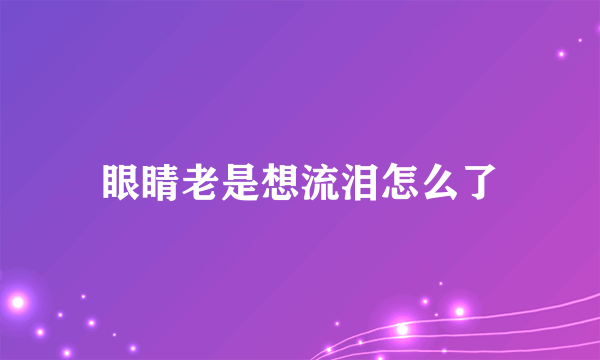 眼睛老是想流泪怎么了